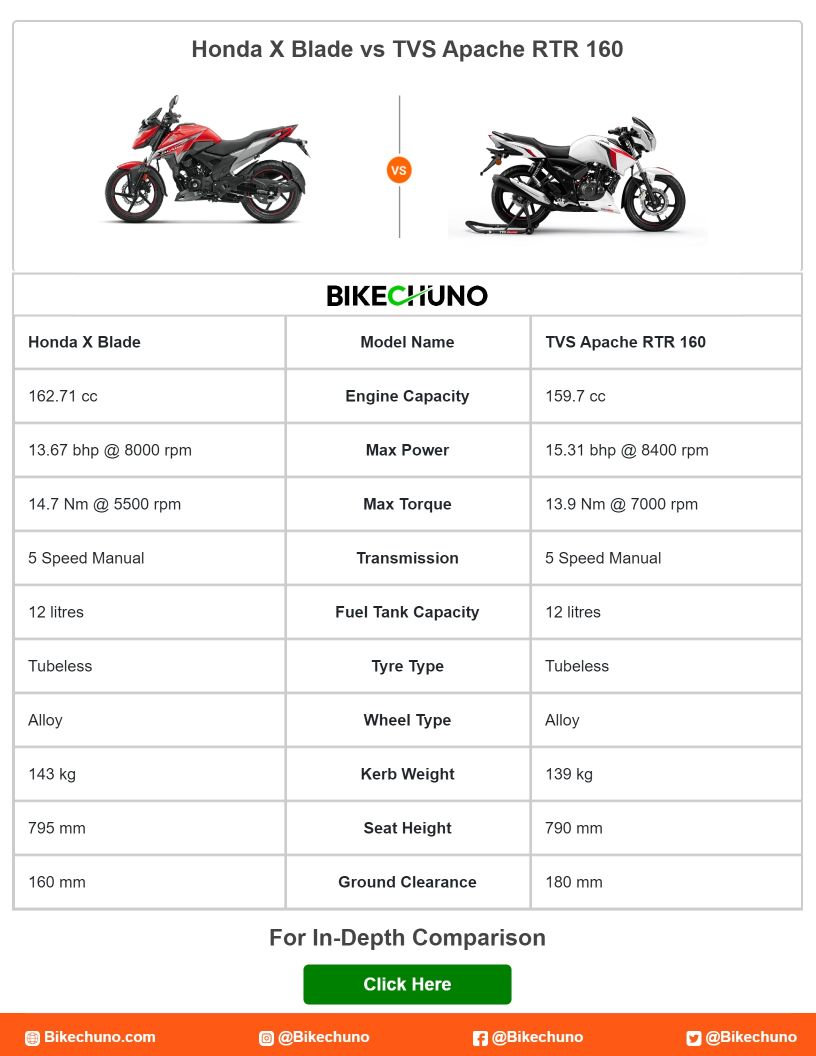 Honda X Blade vs TVS Apache RTR 160

VS

BIKECHUNO

| Honda X Blade | Model Name | TVS Apache RTR 160 |
|---|---|---|
| 162.71 cc | Engine Capacity | 159.7 cc |
| 13.67 bhp @ 8000 rpm | Max Power | 15.31 bhp @ 8400 rpm |
| 14.7 Nm @ 5500 rpm | Max Torque | 13.9 Nm @ 7000 rpm |
| 5 Speed Manual | Transmission | 5 Speed Manual |
| 12 litres | Fuel Tank Capacity | 12 litres |
| Tubeless | Tyre Type | Tubeless |
| Alloy | Wheel Type | Alloy |
| 143 kg | Kerb Weight | 139 kg |
| 795 mm | Seat Height | 790 mm |
| 160 mm | Ground Clearance | 180 mm |

For In-Depth Comparison

Click Here

Bikechuno.com @Bikechuno @Bikechuno @Bikechuno